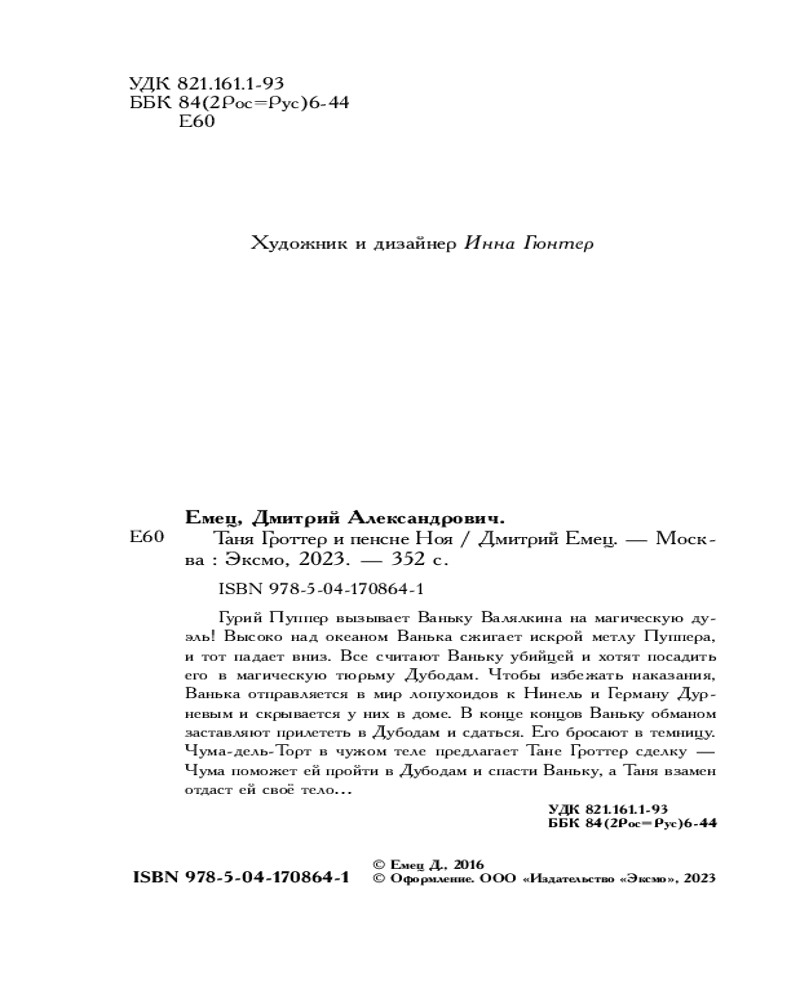 УДК 821.161.1-93
ББК 84(2Рос=Рус)6-44
Е60

Художник и дизайнер Инна Гюнтер

Емец, Дмитрий Александрович.
Е60 Таня Гроттер и пенсне Ноя / Дмитрий Емец. — Москва : Эксмо, 2023. — 352 с.

ISBN 978-5-04-170864-1

Гурий Пуппер вызывает Ваньку Валялкина на магическую дуэль! Высоко над океаном Ванька сжигает искрой метлу Пуппера, и тот падает вниз. Все считают Ваньку убийцей и хотят посадить его в магическую тюрьму Дубодам. Чтобы избежать наказания, Ванька отправляется в мир лопухоидов к Нинель и Герману Дурневым и скрывается у них в доме. В конце концов Ваньку обманом заставляют прилететь в Дубодам и сдаться. Его бросают в темницу. Чума-дель-Торт в чужом теле предлагает Тане Гроттер сделку — Чума поможет ей пройти в Дубодам и спасти Ваньку, а Таня взамен отдаст ей своё тело...

УДК 821.161.1-93
ББК 84(2Рос=Рус)6-44

ISBN 978-5-04-170864-1
© Емец Д., 2016
© Оформление. ООО «Издательство «Эксмо», 2023